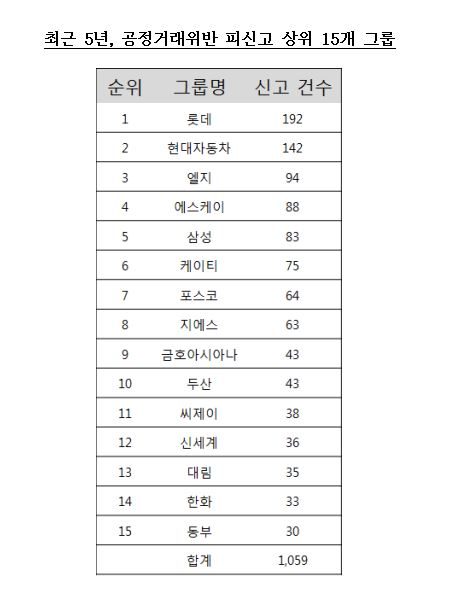 최근 5년, 공정거래위반 피신고 상위 15개 그룹

| 순위 | 그룹명 | 신고 건수 |
|---|---|---|
| 1 | 롯데 | 192 |
| 2 | 현대자동차 | 142 |
| 3 | 엘지 | 94 |
| 4 | 에스케이 | 88 |
| 5 | 삼성 | 83 |
| 6 | 케이티 | 75 |
| 7 | 포스코 | 64 |
| 8 | 지에스 | 63 |
| 9 | 금호아시아나 | 43 |
| 10 | 두산 | 43 |
| 11 | 씨제이 | 38 |
| 12 | 신세계 | 36 |
| 13 | 대림 | 35 |
| 14 | 한화 | 33 |
| 15 | 동부 | 30 |
| | 합계 | 1,059 |